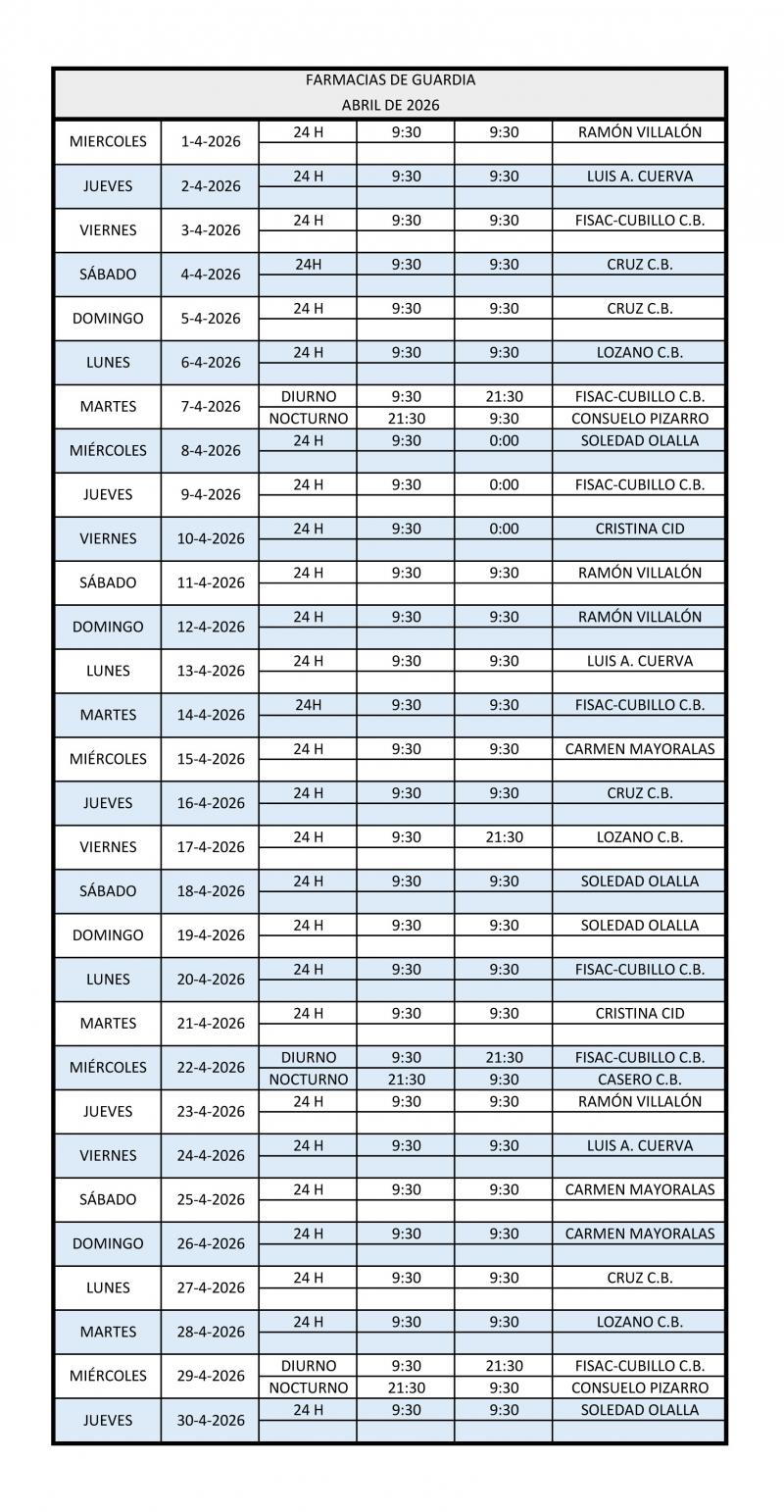 FARMACIAS DE GUARDIA
ABRIL DE 2026

| | | | | | |
|---|---|---|---|---|---|
| MIERCOLES | 1-4-2026 | 24 H | 9:30 | 9:30 | RAMÓN VILLALÓN |
| JUEVES | 2-4-2026 | 24 H | 9:30 | 9:30 | LUIS A. CUERVA |
| VIERNES | 3-4-2026 | 24 H | 9:30 | 9:30 | FISAC-CUBILLO C.B. |
| SÁBADO | 4-4-2026 | 24H | 9:30 | 9:30 | CRUZ C.B. |
| DOMINGO | 5-4-2026 | 24 H | 9:30 | 9:30 | CRUZ C.B. |
| LUNES | 6-4-2026 | 24 H | 9:30 | 9:30 | LOZANO C.B. |
| MARTES | 7-4-2026 | DIURNO | 9:30 | 21:30 | FISAC-CUBILLO C.B. |
| | | NOCTURNO | 21:30 | 9:30 | CONSUELO PIZARRO |
| MIÉRCOLES | 8-4-2026 | 24 H | 9:30 | 0:00 | SOLEDAD OLALLA |
| JUEVES | 9-4-2026 | 24 H | 9:30 | 0:00 | FISAC-CUBILLO C.B. |
| VIERNES | 10-4-2026 | 24 H | 9:30 | 0:00 | CRISTINA CID |
| SÁBADO | 11-4-2026 | 24 H | 9:30 | 9:30 | RAMÓN VILLALÓN |
| DOMINGO | 12-4-2026 | 24 H | 9:30 | 9:30 | RAMÓN VILLALÓN |
| LUNES | 13-4-2026 | 24 H | 9:30 | 9:30 | LUIS A. CUERVA |
| MARTES | 14-4-2026 | 24H | 9:30 | 9:30 | FISAC-CUBILLO C.B. |
| MIÉRCOLES | 15-4-2026 | 24 H | 9:30 | 9:30 | CARMEN MAYORALAS |
| JUEVES | 16-4-2026 | 24 H | 9:30 | 9:30 | CRUZ C.B. |
| VIERNES | 17-4-2026 | 24 H | 9:30 | 21:30 | LOZANO C.B. |
| SÁBADO | 18-4-2026 | 24 H | 9:30 | 9:30 | SOLEDAD OLALLA |
| DOMINGO | 19-4-2026 | 24 H | 9:30 | 9:30 | SOLEDAD OLALLA |
| LUNES | 20-4-2026 | 24 H | 9:30 | 9:30 | FISAC-CUBILLO C.B. |
| MARTES | 21-4-2026 | 24 H | 9:30 | 9:30 | CRISTINA CID |
| MIÉRCOLES | 22-4-2026 | DIURNO | 9:30 | 21:30 | FISAC-CUBILLO C.B. |
| | | NOCTURNO | 21:30 | 9:30 | CASERO C.B. |
| JUEVES | 23-4-2026 | 24 H | 9:30 | 9:30 | RAMÓN VILLALÓN |
| VIERNES | 24-4-2026 | 24 H | 9:30 | 9:30 | LUIS A. CUERVA |
| SÁBADO | 25-4-2026 | 24 H | 9:30 | 9:30 | CARMEN MAYORALAS |
| DOMINGO | 26-4-2026 | 24 H | 9:30 | 9:30 | CARMEN MAYORALAS |
| LUNES | 27-4-2026 | 24 H | 9:30 | 9:30 | CRUZ C.B. |
| MARTES | 28-4-2026 | 24 H | 9:30 | 9:30 | LOZANO C.B. |
| MIÉRCOLES | 29-4-2026 | DIURNO | 9:30 | 21:30 | FISAC-CUBILLO C.B. |
| | | NOCTURNO | 21:30 | 9:30 | CONSUELO PIZARRO |
| JUEVES | 30-4-2026 | 24 H | 9:30 | 9:30 | SOLEDAD OLALLA |